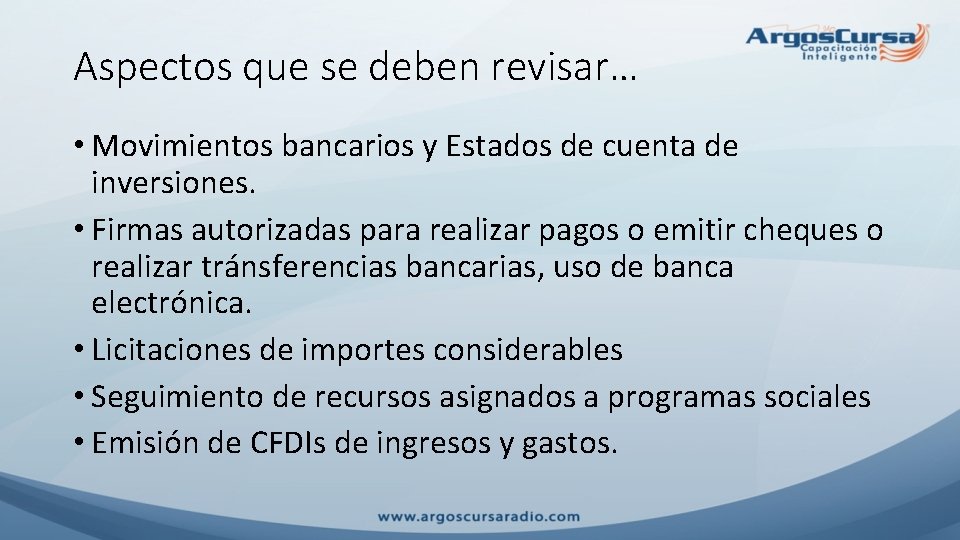 ArgosCursa
Capacitación Inteligente

Aspectos que se deben revisar…

• Movimientos bancarios y Estados de cuenta de inversiones.
• Firmas autorizadas para realizar pagos o emitir cheques o realizar tránsferencias bancarias, uso de banca electrónica.
• Licitaciones de importes considerables
• Seguimiento de recursos asignados a programas sociales
• Emisión de CFDIs de ingresos y gastos.

www.argoscursaradio.com